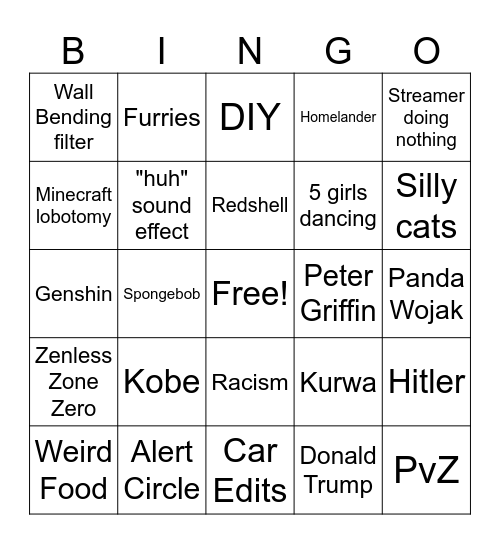 | B | I | N | G | O |
|---|---|---|---|---|
| Wall Bending filter | Furries | DIY | Homelander | Streamer doing nothing |
| Minecraft lobotomy | "huh" sound effect | Redshell | 5 girls dancing | Silly cats |
| Genshin | Spongebob | Free! | Peter Griffin | Panda Wojak |
| Zenless Zone Zero | Kobe | Racism | Kurwa | Hitler |
| Weird Food | Alert Circle | Car Edits | Donald Trump | PvZ |